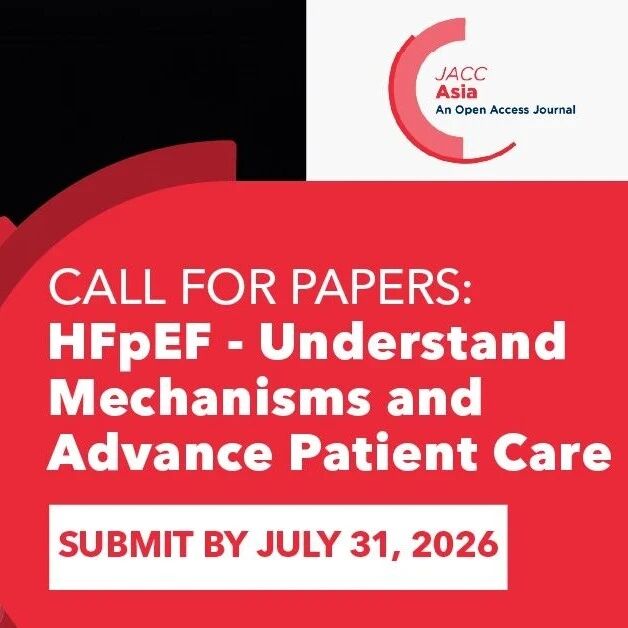 JACC
Asia
An Open Access Journal

CALL FOR PAPERS:
HFpEF - Understand Mechanisms and Advance Patient Care

SUBMIT BY JULY 31, 2026